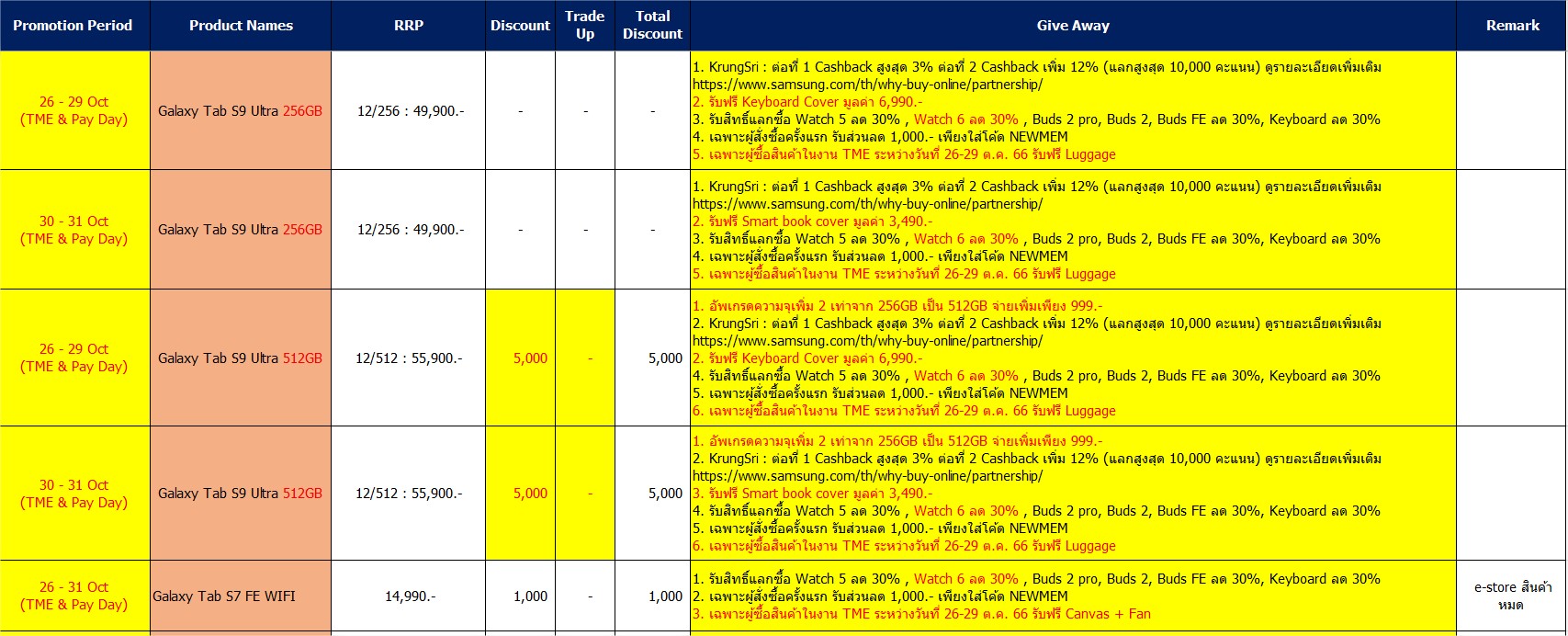 | Promotion Period | Product Names | RRP | Discount | Trade Up | Total Discount | Give Away | Remark |
|---|---|---|---|---|---|---|---|
| 26 - 29 Oct (TME & Pay Day) | Galaxy Tab S9 Ultra 256GB | 12/256 : 49,900.- | - | - | - | 1. KrungSri : ต่อที่ 1 Cashback สูงสุด 3% ต่อที่ 2 Cashback เพิ่ม 12% (แลกสูงสุด 10,000 คะแนน) ดูรายละเอียดเพิ่มเติม https://www.samsung.com/th/why-buy-online/partnership/ 2. รับฟรี Keyboard Cover มูลค่า 6,990.- 3. รับสิทธิ์แลกซื้อ Watch 5 ลด 30% , Watch 6 ลด 30% , Buds 2 pro, Buds 2, Buds FE ลด 30%, Keyboard ลด 30% 4. เฉพาะผู้สั่งซื้อครั้งแรก รับส่วนลด 1,000.- เพียงใส่โค้ด NEWMEM 5. เฉพาะผู้ซื้อสินค้าในงาน TME ระหว่างวันที่ 26-29 ต.ค. 66 รับฟรี Luggage | |
| 30 - 31 Oct (TME & Pay Day) | Galaxy Tab S9 Ultra 256GB | 12/256 : 49,900.- | - | - | - | 1. KrungSri : ต่อที่ 1 Cashback สูงสุด 3% ต่อที่ 2 Cashback เพิ่ม 12% (แลกสูงสุด 10,000 คะแนน) ดูรายละเอียดเพิ่มเติม https://www.samsung.com/th/why-buy-online/partnership/ 2. รับฟรี Smart book cover มูลค่า 3,490.- 3. รับสิทธิ์แลกซื้อ Watch 5 ลด 30% , Watch 6 ลด 30% , Buds 2 pro, Buds 2, Buds FE ลด 30%, Keyboard ลด 30% 4. เฉพาะผู้สั่งซื้อครั้งแรก รับส่วนลด 1,000.- เพียงใส่โค้ด NEWMEM 5. เฉพาะผู้ซื้อสินค้าในงาน TME ระหว่างวันที่ 26-29 ต.ค. 66 รับฟรี Luggage | |
| 26 - 29 Oct (TME & Pay Day) | Galaxy Tab S9 Ultra 512GB | 12/512 : 55,900.- | 5,000 | - | 5,000 | 1. อัพเกรดความจุเพิ่ม 2 เท่าจาก 256GB เป็น 512GB จ่ายเพิ่มเพียง 999.- 2. KrungSri : ต่อที่ 1 Cashback สูงสุด 3% ต่อที่ 2 Cashback เพิ่ม 12% (แลกสูงสุด 10,000 คะแนน) ดูรายละเอียดเพิ่มเติม https://www.samsung.com/th/why-buy-online/partnership/ 3. รับฟรี Keyboard Cover มูลค่า 6,990.- 4. รับสิทธิ์แลกซื้อ Watch 5 ลด 30% , Watch 6 ลด 30% , Buds 2 pro, Buds 2, Buds FE ลด 30%, Keyboard ลด 30% 5. เฉพาะผู้สั่งซื้อครั้งแรก รับส่วนลด 1,000.- เพียงใส่โค้ด NEWMEM 6. เฉพาะผู้ซื้อสินค้าในงาน TME ระหว่างวันที่ 26-29 ต.ค. 66 รับฟรี Luggage | |
| 30 - 31 Oct (TME & Pay Day) | Galaxy Tab S9 Ultra 512GB | 12/512 : 55,900.- | 5,000 | - | 5,000 | 1. อัพเกรดความจุเพิ่ม 2 เท่าจาก 256GB เป็น 512GB จ่ายเพิ่มเพียง 999.- 2. KrungSri : ต่อที่ 1 Cashback สูงสุด 3% ต่อที่ 2 Cashback เพิ่ม 12% (แลกสูงสุด 10,000 คะแนน) ดูรายละเอียดเพิ่มเติม https://www.samsung.com/th/why-buy-online/partnership/ 3. รับฟรี Smart book cover มูลค่า 3,490.- 4. รับสิทธิ์แลกซื้อ Watch 5 ลด 30% , Watch 6 ลด 30% , Buds 2 pro, Buds 2, Buds FE ลด 30%, Keyboard ลด 30% 5. เฉพาะผู้สั่งซื้อครั้งแรก รับส่วนลด 1,000.- เพียงใส่โค้ด NEWMEM 6. เฉพาะผู้ซื้อสินค้าในงาน TME ระหว่างวันที่ 26-29 ต.ค. 66 รับฟรี Luggage | |
| 26 - 31 Oct (TME & Pay Day) | Galaxy Tab S7 FE WIFI | 14,990.- | 1,000 | - | 1,000 | 1. รับสิทธิ์แลกซื้อ Watch 5 ลด 30% , Watch 6 ลด 30% , Buds 2 pro, Buds 2, Buds FE ลด 30%, Keyboard ลด 30% 2. เฉพาะผู้สั่งซื้อครั้งแรก รับส่วนลด 1,000.- เพียงใส่โค้ด NEWMEM 3. เฉพาะผู้ซื้อสินค้าในงาน TME ระหว่างวันที่ 26-29 ต.ค. 66 รับฟรี Canvas + Fan | e-store สินค้าหมด |